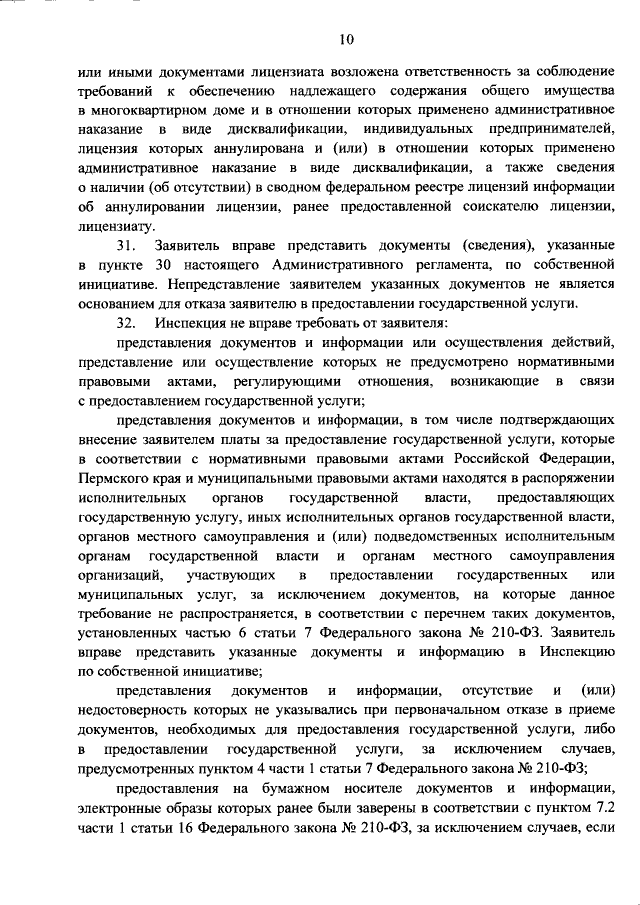 10

или иными документами лицензиата возложена ответственность за соблюдение требований к обеспечению надлежащего содержания общего имущества в многоквартирном доме и в отношении которых применено административное наказание в виде дисквалификации, индивидуальных предпринимателей, лицензия которых аннулирована и (или) в отношении которых применено административное наказание в виде дисквалификации, а также сведения о наличии (об отсутствии) в сводном федеральном реестре лицензий информации об аннулировании лицензии, ранее предоставленной соискателю лицензии, лицензиату.

31. Заявитель вправе представить документы (сведения), указанные в пункте 30 настоящего Административного регламента, по собственной инициативе. Непредставление заявителем указанных документов не является основанием для отказа заявителю в предоставлении государственной услуги.

32. Инспекция не вправе требовать от заявителя:

представления документов и информации или осуществления действий, представление или осуществление которых не предусмотрено нормативными правовыми актами, регулирующими отношения, возникающие в связи с предоставлением государственной услуги;

представления документов и информации, в том числе подтверждающих внесение заявителем платы за предоставление государственной услуги, которые в соответствии с нормативными правовыми актами Российской Федерации, Пермского края и муниципальными правовыми актами находятся в распоряжении исполнительных органов государственной власти, предоставляющих государственную услугу, иных исполнительных органов государственной власти, органов местного самоуправления и (или) подведомственных исполнительным органам государственной власти и органам местного самоуправления организаций, участвующих в предоставлении государственных или муниципальных услуг, за исключением документов, на которые данное требование не распространяется, в соответствии с перечнем таких документов, установленных частью 6 статьи 7 Федерального закона № 210-ФЗ. Заявитель вправе представить указанные документы и информацию в Инспекцию по собственной инициативе;

представления документов и информации, отсутствие и (или) недостоверность которых не указывались при первоначальном отказе в приеме документов, необходимых для предоставления государственной услуги, либо в предоставлении государственной услуги, за исключением случаев, предусмотренных пунктом 4 части 1 статьи 7 Федерального закона № 210-ФЗ;

предоставления на бумажном носителе документов и информации, электронные образы которых ранее были заверены в соответствии с пунктом 7.2 части 1 статьи 16 Федерального закона № 210-ФЗ, за исключением случаев, если